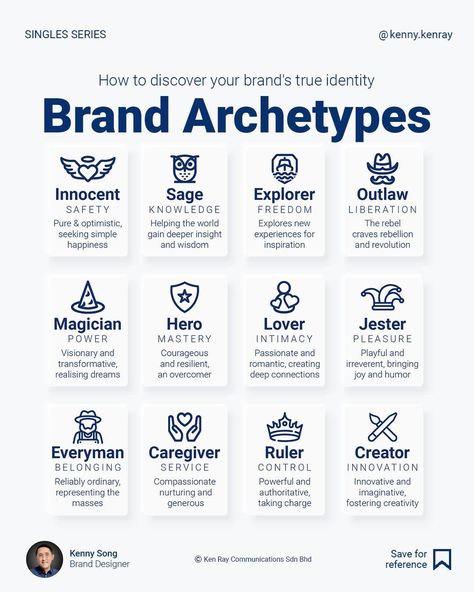 SINGLES SERIES

@kenny.kenray

How to discover your brand's true identity

Brand Archetypes

Innocent
SAFETY
Pure & optimistic, seeking simple happiness

Sage
KNOWLEDGE
Helping the world gain deeper insight and wisdom

Explorer
FREEDOM
Explores new experiences for inspiration

Outlaw
LIBERATION
The rebel craves rebellion and revolution

Magician
POWER
Visionary and transformative, realising dreams

Hero
MASTERY
Courageous and resilient, an overcomer

Lover
INTIMACY
Passionate and romantic, creating deep connections

Jester
PLEASURE
Playful and irreverent, bringing joy and humor

Everyman
BELONGING
Reliably ordinary, representing the masses

Caregiver
SERVICE
Compassionate nurturing and generous

Ruler
CONTROL
Powerful and authoritative, taking charge

Creator
INNOVATION
Innovative and imaginative, fostering creativity

Kenny Song
Brand Designer

© Ken Ray Communications Sdn Bhd

Save for reference